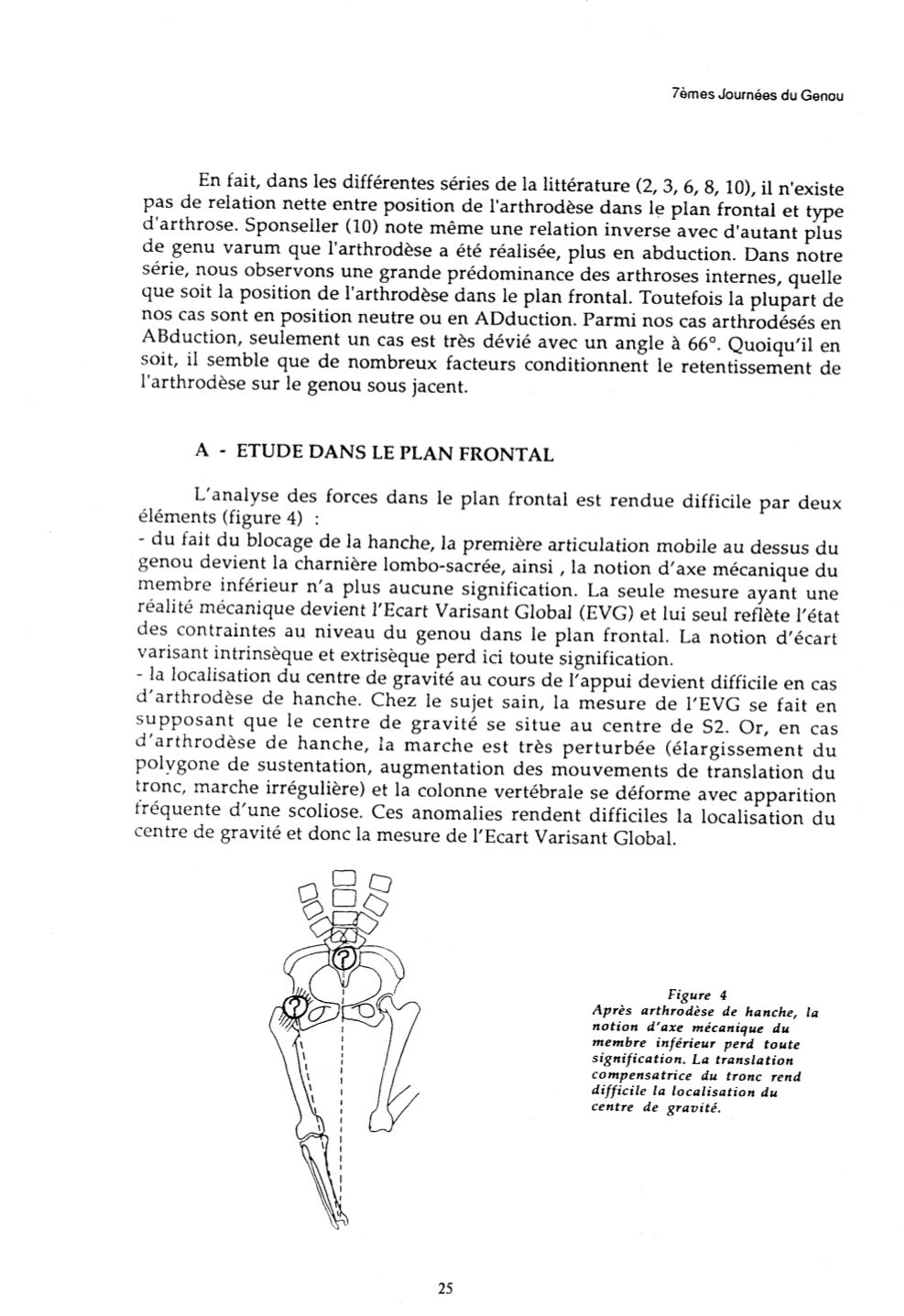 7èmes Journées du Genou

En fait, dans les différentes séries de la littérature (2, 3, 6, 8, 10), il n'existe pas de relation nette entre position de l'arthrodèse dans le plan frontal et type d'arthrose. Sponseller (10) note même une relation inverse avec d'autant plus de genu varum que l'arthrodèse a été réalisée, plus en abduction. Dans notre série, nous observons une grande prédominance des arthroses internes, quelle que soit la position de l'arthrodèse dans le plan frontal. Toutefois la plupart de nos cas sont en position neutre ou en ADduction. Parmi nos cas arthrodésés en ABduction, seulement un cas est très dévié avec un angle à 66°. Quoiqu'il en soit, il semble que de nombreux facteurs conditionnent le retentissement de l'arthrodèse sur le genou sous jacent.

A - ETUDE DANS LE PLAN FRONTAL

L'analyse des forces dans le plan frontal est rendue difficile par deux éléments (figure 4) :
- du fait du blocage de la hanche, la première articulation mobile au dessus du genou devient la charnière lombo-sacrée, ainsi , la notion d'axe mécanique du membre inférieur n'a plus aucune signification. La seule mesure ayant une réalité mécanique devient l'Ecart Varisant Global (EVG) et lui seul reflète l'état des contraintes au niveau du genou dans le plan frontal. La notion d'écart varisant intrinsèque et extrisèque perd ici toute signification.
- la localisation du centre de gravité au cours de l'appui devient difficile en cas d'arthrodèse de hanche. Chez le sujet sain, la mesure de l'EVG se fait en supposant que le centre de gravité se situe au centre de S2. Or, en cas d'arthrodèse de hanche, la marche est très perturbée (élargissement du polygone de sustentation, augmentation des mouvements de translation du tronc, marche irrégulière) et la colonne vertébrale se déforme avec apparition fréquente d'une scoliose. Ces anomalies rendent difficiles la localisation du centre de gravité et donc la mesure de l'Ecart Varisant Global.

?
?

Figure 4
Après arthrodèse de hanche, la notion d'axe mécanique du membre inférieur perd toute signification. La translation compensatrice du tronc rend difficile la localisation du centre de gravité.

25